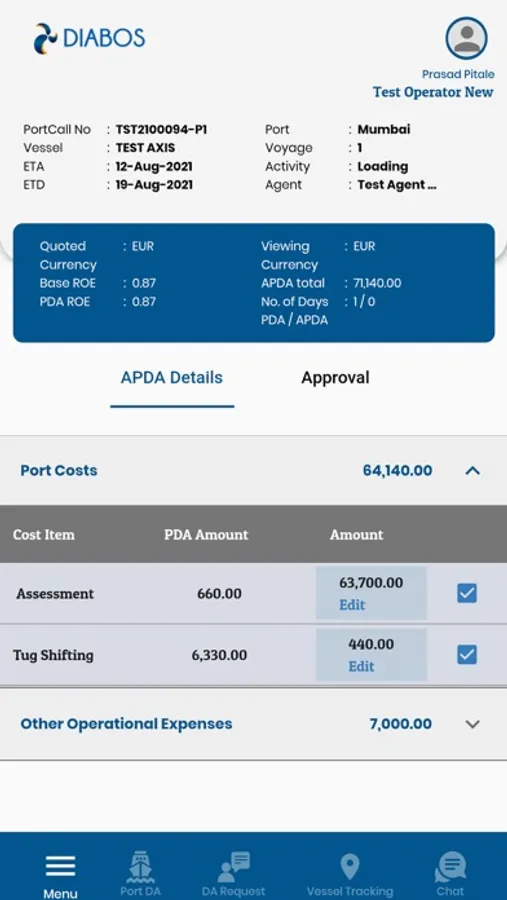 DIABOS

Prasad Pitale
Test Operator New

PortCall No : TST2100094-P1
Vessel : TEST AXIS
ETA : 12-Aug-2021
ETD : 19-Aug-2021

Port : Mumbai
Voyage : 1
Activity : Loading
Agent : Test Agent ...

Quoted Currency : EUR
Base ROE : 0.87
PDA ROE : 0.87

Viewing Currency : EUR
APDA total : 71,140.00
No. of Days PDA / APDA : 1 / 0

APDA Details

Approval

Port Costs 64,140.00

| Cost Item | PDA Amount | Amount |
|---|---|---|
| Assessment | 660.00 | 63,700.00 Edit |
| Tug Shifting | 6,330.00 | 440.00 Edit |

Other Operational Expenses 7,000.00

Menu Port DA DA Request Vessel Tracking Chat